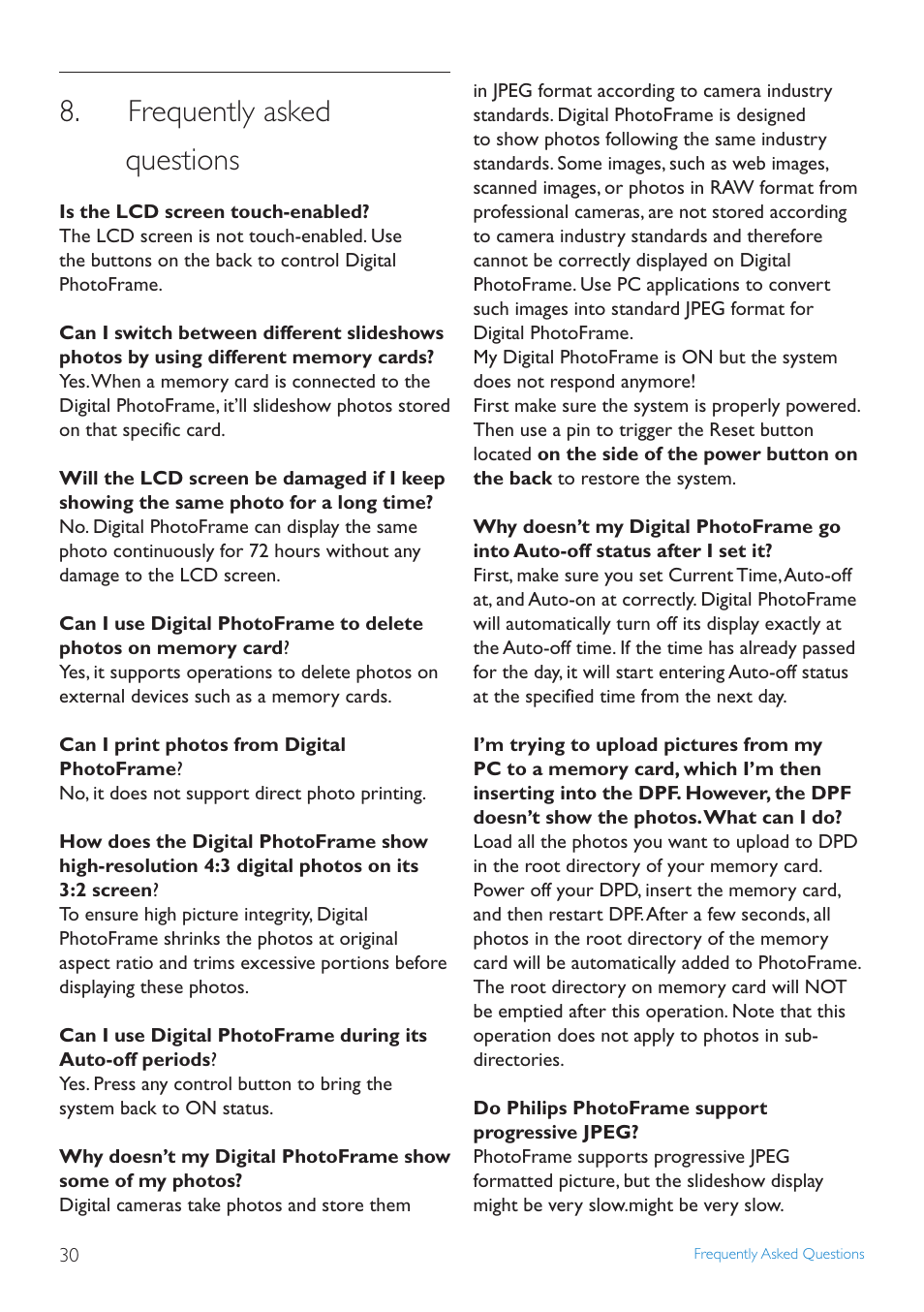 8. Frequently asked questions

Is the LCD screen touch-enabled?
The LCD screen is not touch-enabled. Use the buttons on the back to control Digital PhotoFrame.

Can I switch between different slideshows photos by using different memory cards?
Yes. When a memory card is connected to the Digital PhotoFrame, it'll slideshow photos stored on that specific card.

Will the LCD screen be damaged if I keep showing the same photo for a long time?
No. Digital PhotoFrame can display the same photo continuously for 72 hours without any damage to the LCD screen.

Can I use Digital PhotoFrame to delete photos on memory card?
Yes, it supports operations to delete photos on external devices such as a memory cards.

Can I print photos from Digital PhotoFrame?
No, it does not support direct photo printing.

How does the Digital PhotoFrame show high-resolution 4:3 digital photos on its 3:2 screen?
To ensure high picture integrity, Digital PhotoFrame shrinks the photos at original aspect ratio and trims excessive portions before displaying these photos.

Can I use Digital PhotoFrame during its Auto-off periods?
Yes. Press any control button to bring the system back to ON status.

Why doesn't my Digital PhotoFrame show some of my photos?
Digital cameras take photos and store them in JPEG format according to camera industry standards. Digital PhotoFrame is designed to show photos following the same industry standards. Some images, such as web images, scanned images, or photos in RAW format from professional cameras, are not stored according to camera industry standards and therefore cannot be correctly displayed on Digital PhotoFrame. Use PC applications to convert such images into standard JPEG format for Digital PhotoFrame.
My Digital PhotoFrame is ON but the system does not respond anymore!
First make sure the system is properly powered. Then use a pin to trigger the Reset button located on the side of the power button on the back to restore the system.

Why doesn't my Digital PhotoFrame go into Auto-off status after I set it?
First, make sure you set Current Time, Auto-off at, and Auto-on at correctly. Digital PhotoFrame will automatically turn off its display exactly at the Auto-off time. If the time has already passed for the day, it will start entering Auto-off status at the specified time from the next day.

I'm trying to upload pictures from my PC to a memory card, which I'm then inserting into the DPF. However, the DPF doesn't show the photos. What can I do?
Load all the photos you want to upload to DPD in the root directory of your memory card. Power off your DPD, insert the memory card, and then restart DPF. After a few seconds, all photos in the root directory of the memory card will be automatically added to PhotoFrame. The root directory on memory card will NOT be emptied after this operation. Note that this operation does not apply to photos in sub-directories.

Do Philips PhotoFrame support progressive JPEG?
PhotoFrame supports progressive JPEG formatted picture, but the slideshow display might be very slow.might be very slow.

30 Frequently Asked Questions